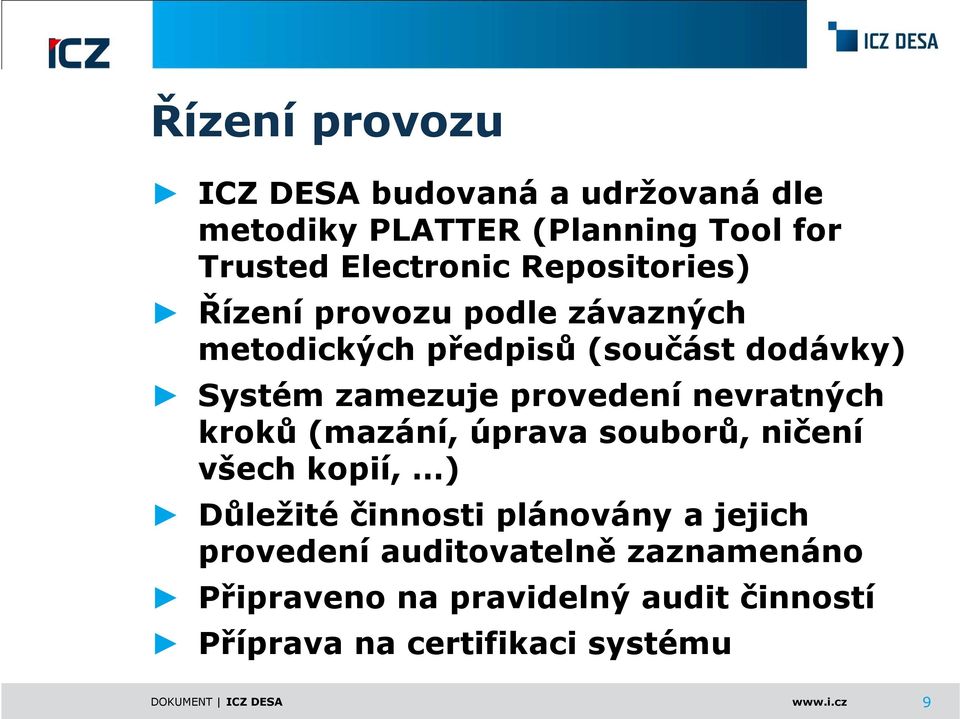 ICZ

ICZ DESA

Řízení provozu

► ICZ DESA budovaná a udržovaná dle metodiky PLATTER (Planning Tool for Trusted Electronic Repositories)

► Řízení provozu podle závazných metodických předpisů (součást dodávky)

► Systém zamezuje provedení nevratných kroků (mazání, úprava souborů, ničení všech kopií, ...)

► Důležité činnosti plánovány a jejich provedení auditovatelně zaznamenáno

► Připraveno na pravidelný audit činností

► Příprava na certifikaci systému

DOKUMENT | ICZ DESA

www.i.cz

9